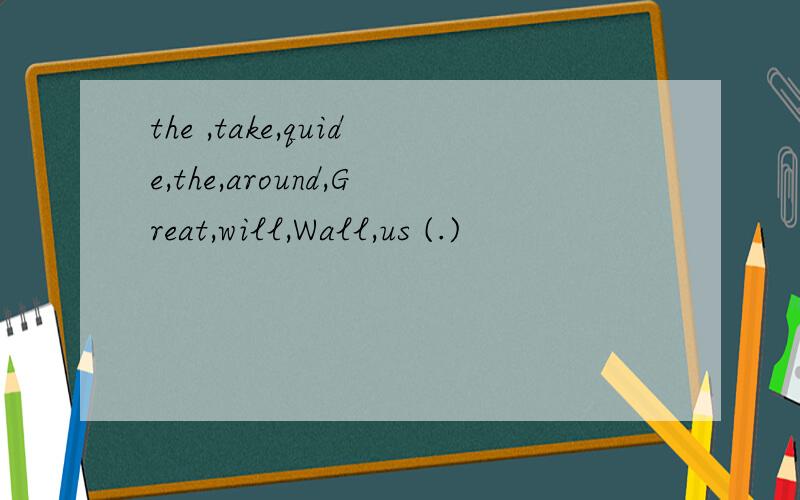 the ,take,quide,the,around,Great,will,Wall,us (.)